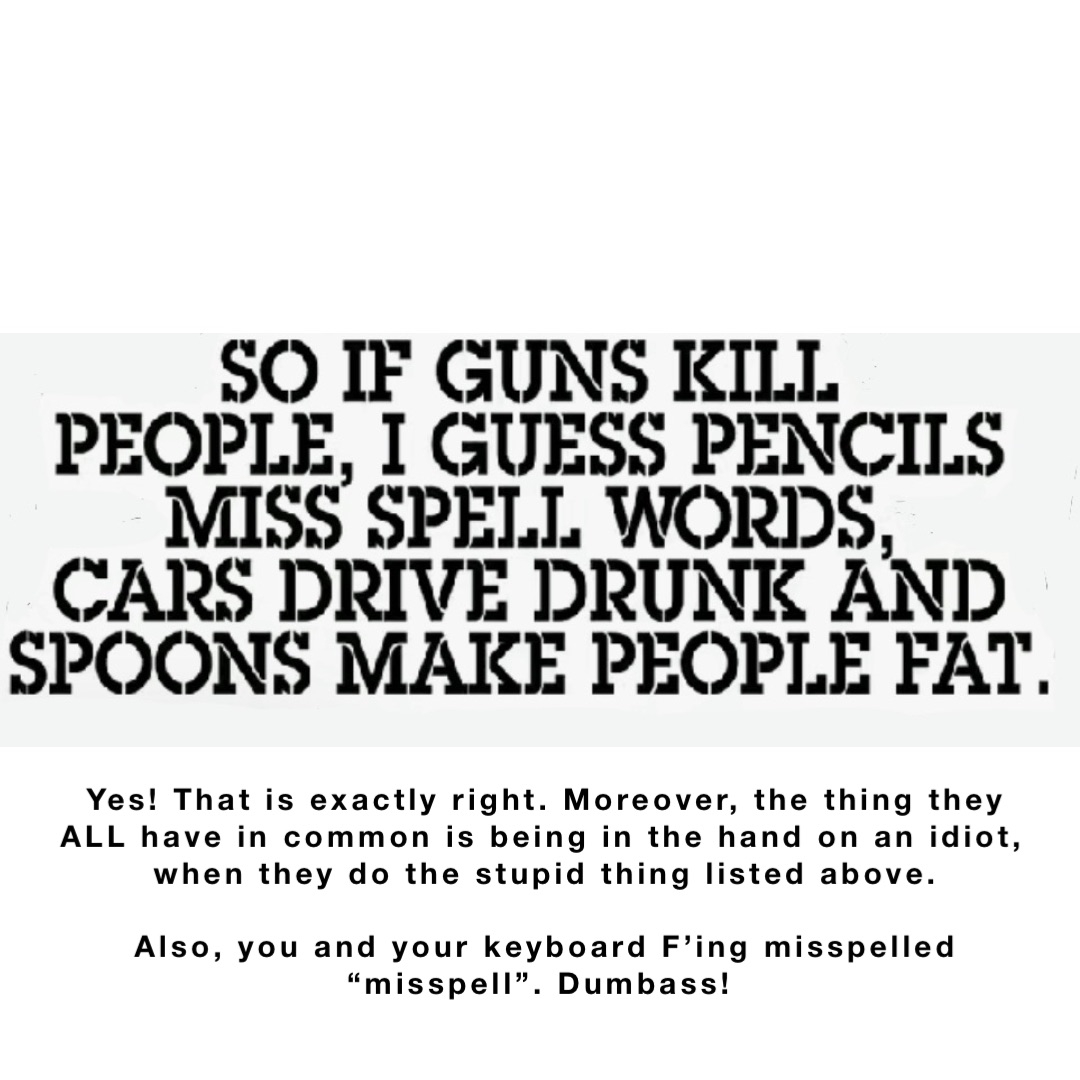 SO IF GUNS KILL PEOPLE, I GUESS PENCILS MISS SPELL WORDS, CARS DRIVE DRUNK AND SPOONS MAKE PEOPLE FAT.

Yes! That is exactly right. Moreover, the thing they ALL have in common is being in the hand on an idiot, when they do the stupid thing listed above.

Also, you and your keyboard F’ing misspelled “misspell”. Dumbass!